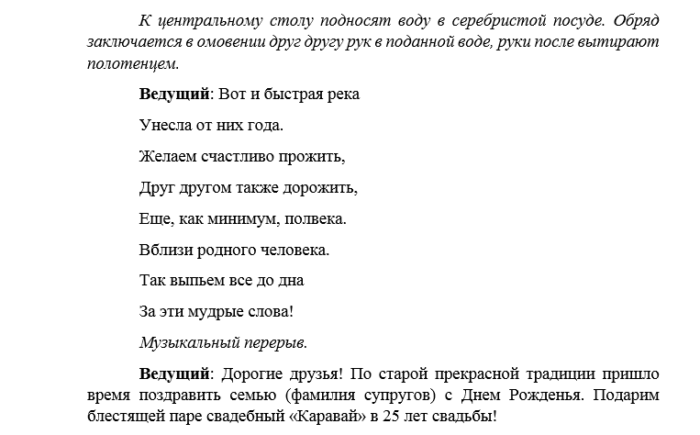 К центральному столу подносят воду в серебристой посуде. Обряд заключается в омовении друг другу рук в поданной воде, руки после вытирают полотенцем.

Ведущий: Вот и быстрая река

Унесла от них года.

Желаем счастливо прожить,

Друг другом также дорожить,

Еще, как минимум, полвека.

Вблизи родного человека.

Так выпьем все до дна

За эти мудрые слова!

Музыкальный перерыв.

Ведущий: Дорогие друзья! По старой прекрасной традиции пришло время поздравить семью (фамилия супругов) с Днем Рожденья. Подарим блестящей паре свадебный «Каравай» в 25 лет свадьбы!